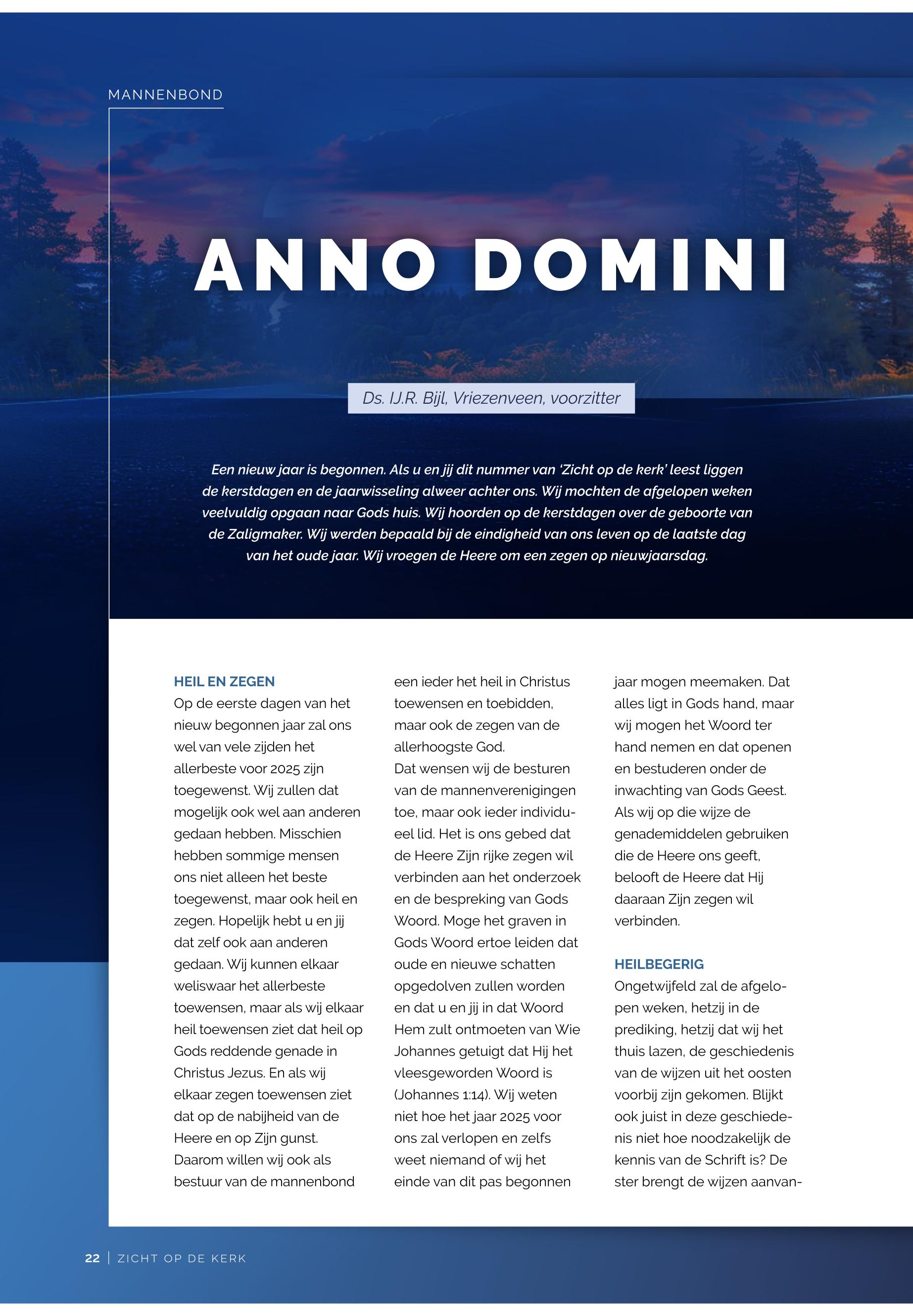 MANNENBOND

ANNO DOMINI

Ds. IJ.R. Bijl, Vriezenveen, voorzitter

Een nieuw jaar is begonnen. Als u en jij dit nummer van 'Zicht op de kerk' leest liggen de kerstdagen en de jaarwisseling alweer achter ons. Wij mochten de afgelopen weken veelvuldig opgaan naar Gods huis. Wij hoorden op de kerstdagen over de geboorte van de Zaligmaker. Wij werden bepaald bij de eindigheid van ons leven op de laatste dag van het oude jaar. Wij vroegen de Heere om een zegen op nieuwjaarsdag.

HEIL EN ZEGEN
Op de eerste dagen van het nieuw begonnen jaar zal ons wel van vele zijden het allerbeste voor 2025 zijn toegewenst. Wij zullen dat mogelijk ook wel aan anderen gedaan hebben. Misschien hebben sommige mensen ons niet alleen het beste toegewenst, maar ook heil en zegen. Hopelijk hebt u en jij dat zelf ook aan anderen gedaan. Wij kunnen elkaar weliswaar het allerbeste toewensen, maar als wij elkaar heil toewensen ziet dat heil op Gods reddende genade in Christus Jezus. En als wij elkaar zegen toewensen ziet dat op de nabijheid van de Heere en op Zijn gunst. Daarom willen wij ook als bestuur van de mannenbond een ieder het heil in Christus toewensen en toebidden, maar ook de zegen van de allerhoogste God.
Dat wensen wij de besturen van de mannenverenigingen toe, maar ook ieder individueel lid. Het is ons gebed dat de Heere Zijn rijke zegen wil verbinden aan het onderzoek en de bespreking van Gods Woord. Moge het graven in Gods Woord ertoe leiden dat oude en nieuwe schatten opgedolven zullen worden en dat u en jij in dat Woord Hem zult ontmoeten van Wie Johannes getuigt dat Hij het vleesgeworden Woord is (Johannes 1:14). Wij weten niet hoe het jaar 2025 voor ons zal verlopen en zelfs weet niemand of wij het einde van dit pas begonnen jaar mogen meemaken. Dat alles ligt in Gods hand, maar wij mogen het Woord ter hand nemen en dat openen en bestuderen onder de inwachting van Gods Geest. Als wij op die wijze de genademiddelen gebruiken die de Heere ons geeft, belooft de Heere dat Hij daaraan Zijn zegen wil verbinden.

HEILBEGERIG
Ongetwijfeld zal de afgelopen weken, hetzij in de prediking, hetzij dat wij het thuis lazen, de geschiedenis van de wijzen uit het oosten voorbij zijn gekomen. Blijkt ook juist in deze geschiedenis niet hoe noodzakelijk de kennis van de Schrift is? De ster brengt de wijzen aanvan-

22 | ZICHT OP DE KERK